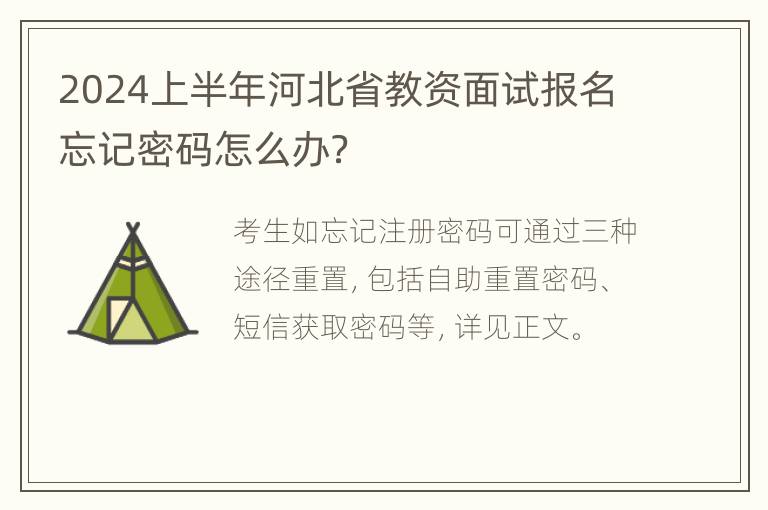 2024上半年河北省教资面试报名忘记密码怎么办?

考生如忘记注册密码可通过三种途径重置, 包括自助重置密码、短信获取密码等, 详见正文。